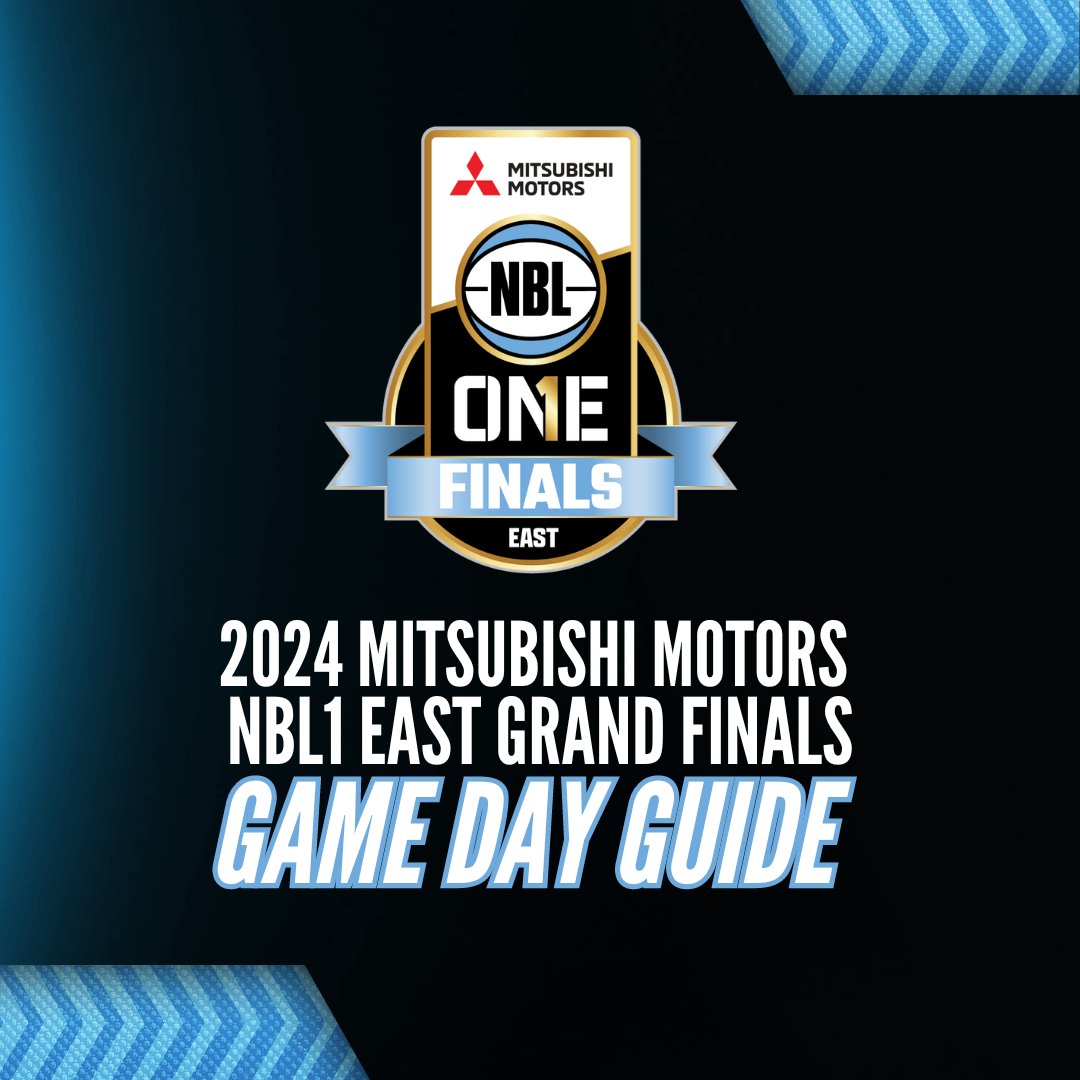 MITSUBISHI MOTORS

NBL

ONE

FINALS

EAST

2024 MITSUBISHI MOTORS NBL1 EAST GRAND FINALS

GAME DAY GUIDE